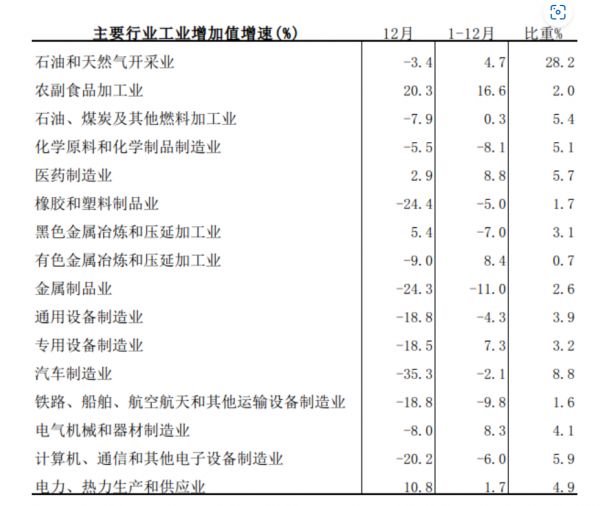 | 主要行业工业增加值增速(%) | 12月 | 1-12月 | 比重% |
|---|---|---|---|
| 石油和天然气开采业 | -3.4 | 4.7 | 28.2 |
| 农副食品加工业 | 20.3 | 16.6 | 2.0 |
| 石油、煤炭及其他燃料加工业 | -7.9 | 0.3 | 5.4 |
| 化学原料和化学制品制造业 | -5.5 | -8.1 | 5.1 |
| 医药制造业 | 2.9 | 8.8 | 5.7 |
| 橡胶和塑料制品业 | -24.4 | -5.0 | 1.7 |
| 黑色金属冶炼和压延加工业 | 5.4 | -7.0 | 3.1 |
| 有色金属冶炼和压延加工业 | -9.0 | 8.4 | 0.7 |
| 金属制品业 | -24.3 | -11.0 | 2.6 |
| 通用设备制造业 | -18.8 | -4.3 | 3.9 |
| 专用设备制造业 | -18.5 | 7.3 | 3.2 |
| 汽车制造业 | -35.3 | -2.1 | 8.8 |
| 铁路、船舶、航空航天和其他运输设备制造业 | -18.8 | -9.8 | 1.6 |
| 电气机械和器材制造业 | -8.0 | 8.3 | 4.1 |
| 计算机、通信和其他电子设备制造业 | -20.2 | -6.0 | 5.9 |
| 电力、热力生产和供应业 | 10.8 | 1.7 | 4.9 |